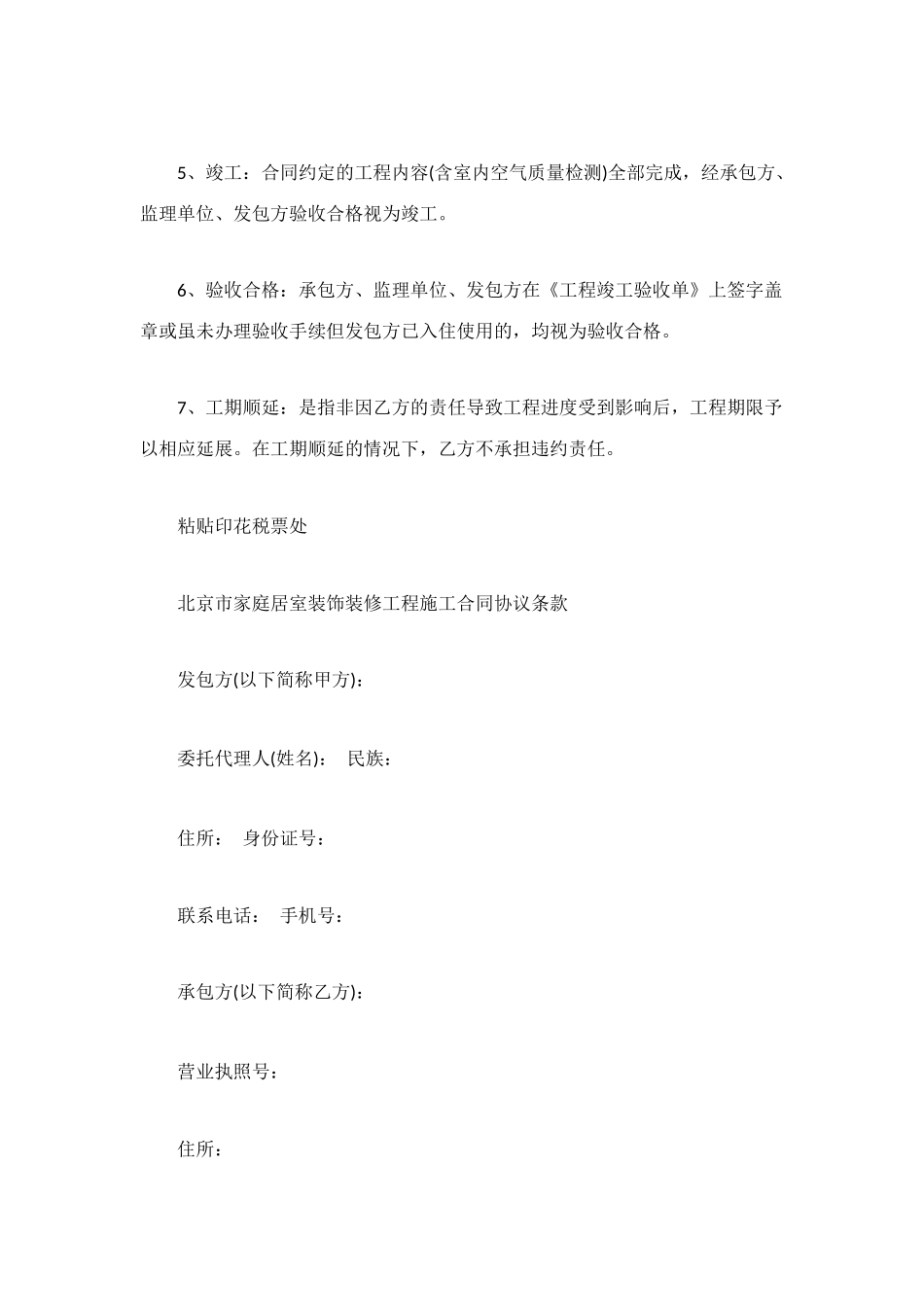 5、竣工：合同约定的工程内容(含室内空气质量检测)全部完成，经承包方、监理单位、发包方验收合格视为竣工。

6、验收合格：承包方、监理单位、发包方在《工程竣工验收单》上签字盖章或虽未办理验收手续但发包方已入住使用的，均视为验收合格。

7、工期顺延：是指非因乙方的责任导致工程进度受到影响后，工程期限予以相应延展。在工期顺延的情况下，乙方不承担违约责任。

粘贴印花税票处

北京市家庭居室装饰装修工程施工合同协议条款

发包方(以下简称甲方)：

委托代理人(姓名)：　民族：

住所：　身份证号：

联系电话：　手机号：

承包方(以下简称乙方)：

营业执照号：

住所：